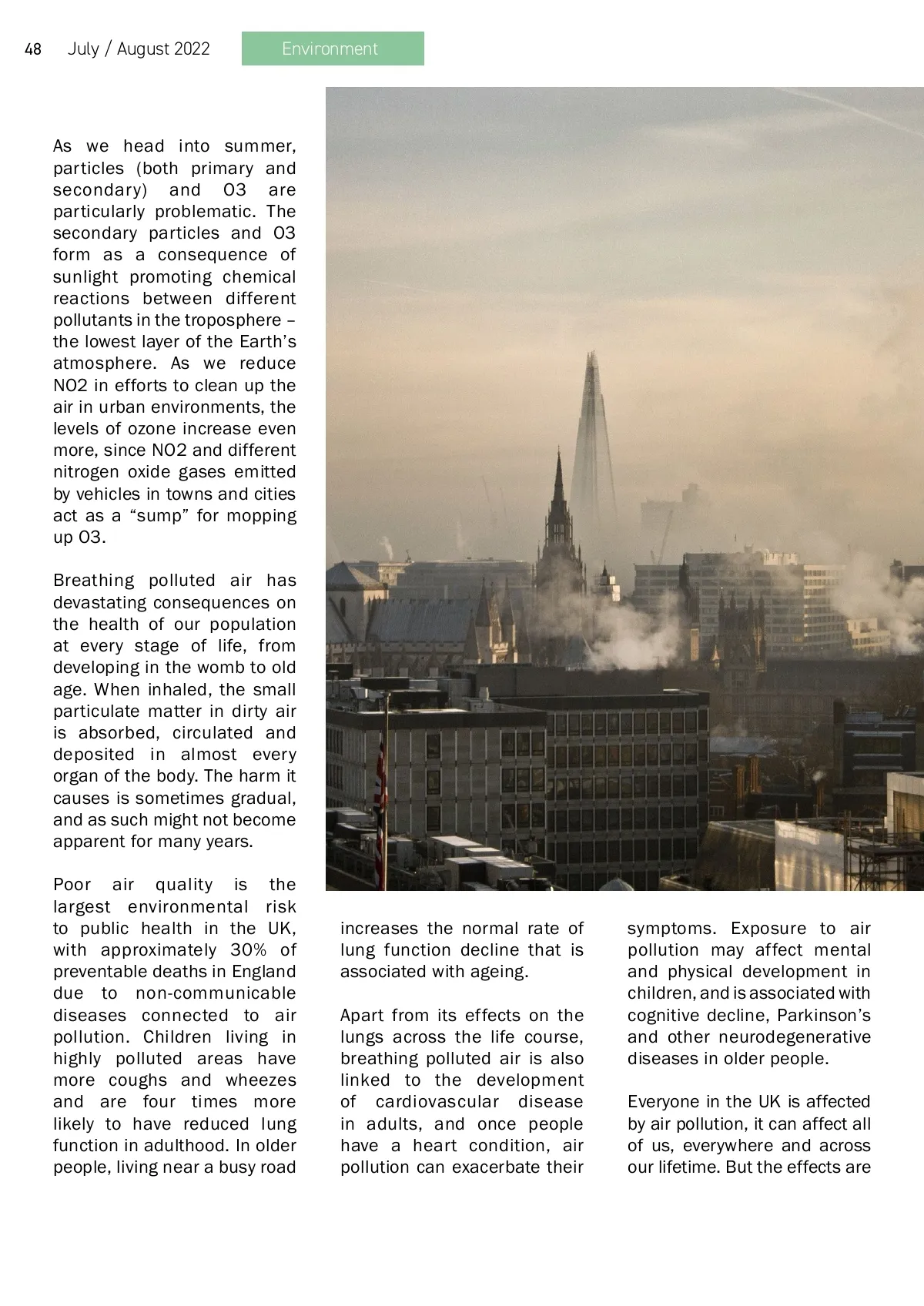 48 July / August 2022 Environment

As we head into summer, particles (both primary and secondary) and O3 are particularly problematic. The secondary particles and O3 form as a consequence of sunlight promoting chemical reactions between different pollutants in the troposphere – the lowest layer of the Earth's atmosphere. As we reduce NO2 in efforts to clean up the air in urban environments, the levels of ozone increase even more, since NO2 and different nitrogen oxide gases emitted by vehicles in towns and cities act as a "sump" for mopping up O3.

Breathing polluted air has devastating consequences on the health of our population at every stage of life, from developing in the womb to old age. When inhaled, the small particulate matter in dirty air is absorbed, circulated and deposited in almost every organ of the body. The harm it causes is sometimes gradual, and as such might not become apparent for many years.

Poor air quality is the largest environmental risk to public health in the UK, with approximately 30% of preventable deaths in England due to non-communicable diseases connected to air pollution. Children living in highly polluted areas have more coughs and wheezes and are four times more likely to have reduced lung function in adulthood. In older people, living near a busy road increases the normal rate of lung function decline that is associated with ageing.

Apart from its effects on the lungs across the life course, breathing polluted air is also linked to the development of cardiovascular disease in adults, and once people have a heart condition, air pollution can exacerbate their symptoms. Exposure to air pollution may affect mental and physical development in children, and is associated with cognitive decline, Parkinson's and other neurodegenerative diseases in older people.

Everyone in the UK is affected by air pollution, it can affect all of us, everywhere and across our lifetime. But the effects are